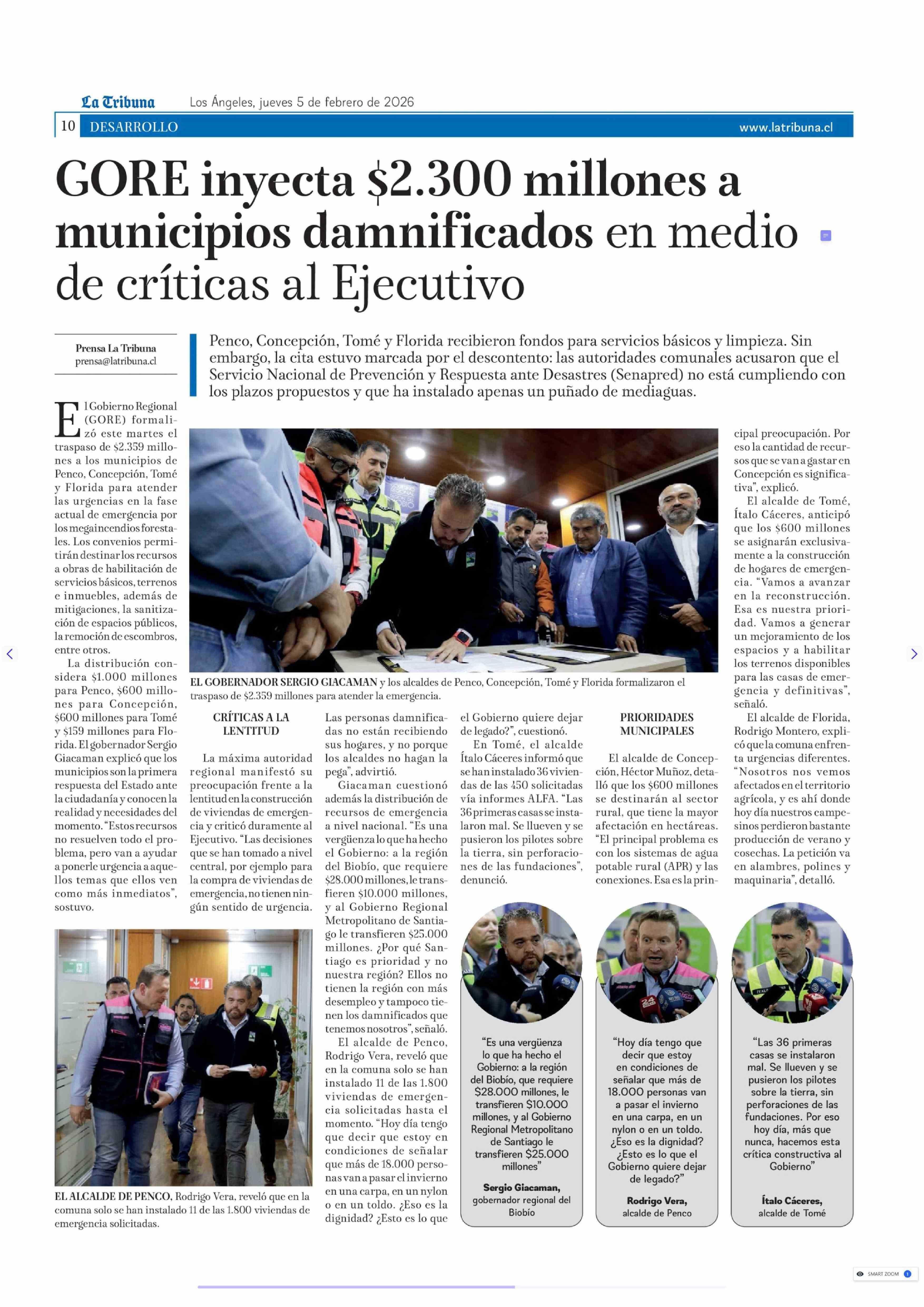 La Tribuna Los Ángeles, jueves 5 de febrero de 2026

10 DESARROLLO www.latribuna.cl

GORE inyecta $2.300 millones a municipios damnificados en medio de críticas al Ejecutivo

Prensa La Tribuna
prensa@latribuna.cl

Penco, Concepción, Tomé y Florida recibieron fondos para servicios básicos y limpieza. Sin embargo, la cita estuvo marcada por el descontento: las autoridades comunales acusaron que el Servicio Nacional de Prevención y Respuesta ante Desastres (Senapred) no está cumpliendo con los plazos propuestos y que ha instalado apenas un puñado de mediaguas.

El Gobierno Regional (GORE) formalizó este martes el traspaso de $2.359 millones a los municipios de Penco, Concepción, Tomé y Florida para atender las urgencias en la fase actual de emergencia por los megaincendios forestales. Los convenios permitirán destinar los recursos a obras de habilitación de servicios básicos, terrenos e inmuebles, además de mitigaciones, la sanitización de espacios públicos, la remoción de escombros, entre otros.

La distribución considera $1.000 millones para Penco, $600 millones para Concepción, $600 millones para Tomé y $159 millones para Florida. El gobernador Sergio Giacaman explicó que los municipios son la primera respuesta del Estado ante la ciudadanía y conocen la realidad y necesidades del momento. "Estos recursos no resuelven todo el problema, pero van a ayudar a ponerle urgencia a aquellos temas que ellos ven como más inmediatos", sostuvo.

EL GOBERNADOR SERGIO GIACAMAN y los alcaldes de Penco, Concepción, Tomé y Florida formalizaron el traspaso de $2.359 millones para atender la emergencia.

CRÍTICAS A LA LENTITUD

La máxima autoridad regional manifestó su preocupación frente a la lentitud en la construcción de viviendas de emergencia y criticó duramente al Ejecutivo. "Las decisiones que se han tomado a nivel central, por ejemplo para la compra de viviendas de emergencia, no tienen ningún sentido de urgencia. Las personas damnificadas no están recibiendo sus hogares, y no porque los alcaldes no hagan la pega", advirtió.

Giacaman cuestionó además la distribución de recursos de emergencia a nivel nacional. "Es una vergüenza lo que ha hecho el Gobierno: a la región del Biobío, que requiere $28.000 millones, le transfieren $10.000 millones, y al Gobierno Regional Metropolitano de Santiago le transfieren $25.000 millones. ¿Por qué Santiago es prioridad y no nuestra región? Ellos no tienen la región con más desempleo y tampoco tienen los damnificados que tenemos nosotros", señaló.

El alcalde de Penco, Rodrigo Vera, reveló que en la comuna solo se han instalado 11 de las 1.800 viviendas de emergencia solicitadas hasta el momento. "Hoy día tengo que decir que estoy en condiciones de señalar que más de 18.000 personas van a pasar el invierno en una carpa, en un nylon o en un toldo. ¿Eso es la dignidad? ¿Esto es lo que el Gobierno quiere dejar de legado?", cuestionó.

En Tomé, el alcalde Ítalo Cáceres informó que se han instalado 36 viviendas de las 450 solicitadas vía informes ALFA. "Las 36 primeras casas se instalaron mal. Se llueven y se pusieron los pilotes sobre la tierra, sin perforaciones de las fundaciones", denunció.

PRIORIDADES MUNICIPALES

El alcalde de Concepción, Héctor Muñoz, detalló que los $600 millones se destinarán al sector rural, que tiene la mayor afectación en hectáreas. "El principal problema es con los sistemas de agua potable rural (APR) y las conexiones. Esa es la principal preocupación. Por eso la cantidad de recursos que se van a gastar en Concepción es significativa", explicó.

El alcalde de Tomé, Ítalo Cáceres, anticipó que los $600 millones se asignarán exclusivamente a la construcción de hogares de emergencia. "Vamos a avanzar en la reconstrucción. Esa es nuestra prioridad. Vamos a generar un mejoramiento de los espacios y a habilitar los terrenos disponibles para las casas de emergencia y definitivas", señaló.

El alcalde de Florida, Rodrigo Montero, explicó que la comuna enfrenta urgencias diferentes. "Nosotros nos vemos afectados en el territorio agrícola, y es ahí donde hoy día nuestros campesinos perdieron bastante producción de verano y cosechas. La petición va en alambres, polines y maquinaria", detalló.

EL ALCALDE DE PENCO, Rodrigo Vera, reveló que en la comuna solo se han instalado 11 de las 1.800 viviendas de emergencia solicitadas.

"Es una vergüenza lo que ha hecho el Gobierno: a la región del Biobío, que requiere $28.000 millones, le transfieren $10.000 millones, y al Gobierno Regional Metropolitano de Santiago le transfieren $25.000 millones"
Sergio Giacaman, gobernador regional del Biobío

"Hoy día tengo que decir que estoy en condiciones de señalar que más de 18.000 personas van a pasar el invierno en una carpa, en un nylon o en un toldo. ¿Eso es la dignidad? ¿Esto es lo que el Gobierno quiere dejar de legado?"
Rodrigo Vera, alcalde de Penco

"Las 36 primeras casas se instalaron mal. Se llueven y se pusieron los pilotes sobre la tierra, sin perforaciones de las fundaciones. Por eso hoy día, más que nunca, hacemos esta crítica constructiva al Gobierno"
Ítalo Cáceres, alcalde de Tomé

SMART ZOOM